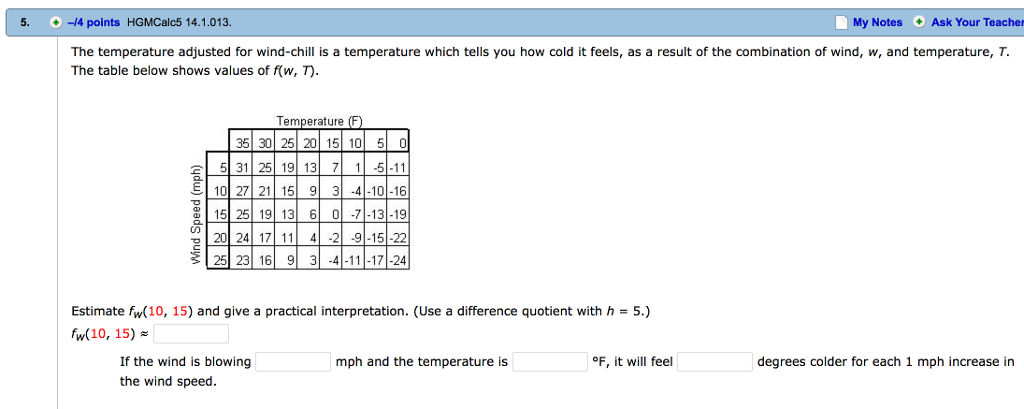 5. –/4 points HGMCalc5 14.1.013. My Notes Ask Your Teacher

The temperature adjusted for wind-chill is a temperature which tells you how cold it feels, as a result of the combination of wind, $w$, and temperature, $T$. The table below shows values of $f(w, T)$.

Temperature (F)

Wind Speed (mph)

| | 35 | 30 | 25 | 20 | 15 | 10 | 5 | 0 |
|---|---|---|---|---|---|---|---|---|
| 5 | 31 | 25 | 19 | 13 | 7 | 1 | -5 | -11 |
| 10 | 27 | 21 | 15 | 9 | 3 | -4 | -10 | -16 |
| 15 | 25 | 19 | 13 | 6 | 0 | -7 | -13 | -19 |
| 20 | 24 | 17 | 11 | 4 | -2 | -9 | -15 | -22 |
| 25 | 23 | 16 | 9 | 3 | -4 | -11 | -17 | -24 |

Estimate $f_w(10, 15)$ and give a practical interpretation. (Use a difference quotient with $h = 5$.)

$f_w(10, 15) \approx$

If the wind is blowing mph and the temperature is °F, it will feel degrees colder for each 1 mph increase in the wind speed.